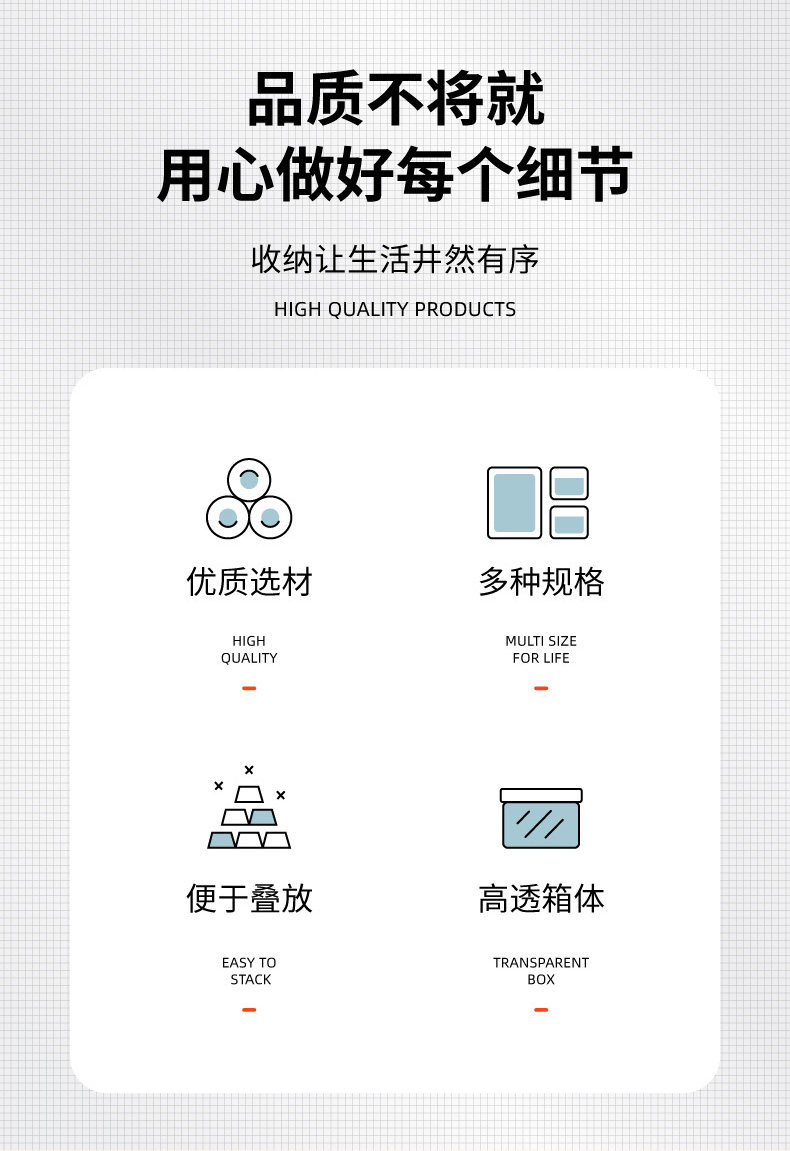 品质不将就
用心做好每个细节

收纳让生活井然有序

HIGH QUALITY PRODUCTS

优质选材

HIGH
QUALITY

多种规格

MULTI SIZE
FOR LIFE

便于叠放

EASY TO
STACK

高透箱体

TRANSPARENT
BOX